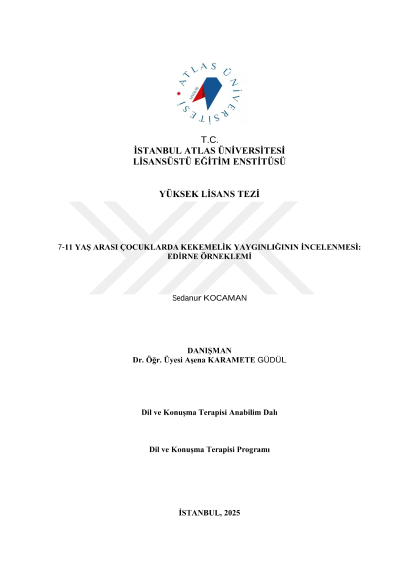 ATLAS ÜNİVERSİTESİ

T.C.
İSTANBUL ATLAS ÜNİVERSİTESİ
LİSANSÜSTÜ EĞİTİM ENSTİTÜSÜ

YÜKSEK LİSANS TEZİ

7-11 YAŞ ARASI ÇOCUKLARDA KEKEMELİK YAYGINLIĞININ İNCELENMESİ: EDİRNE ÖRNEKLEMİ

Sedanur KOCAMAN

DANIŞMAN
Dr. Öğr. Üyesi Aşena KARAMETE GÜDÜL

Dil ve Konuşma Terapisi Anabilim Dalı

Dil ve Konuşma Terapisi Programı

İSTANBUL, 2025